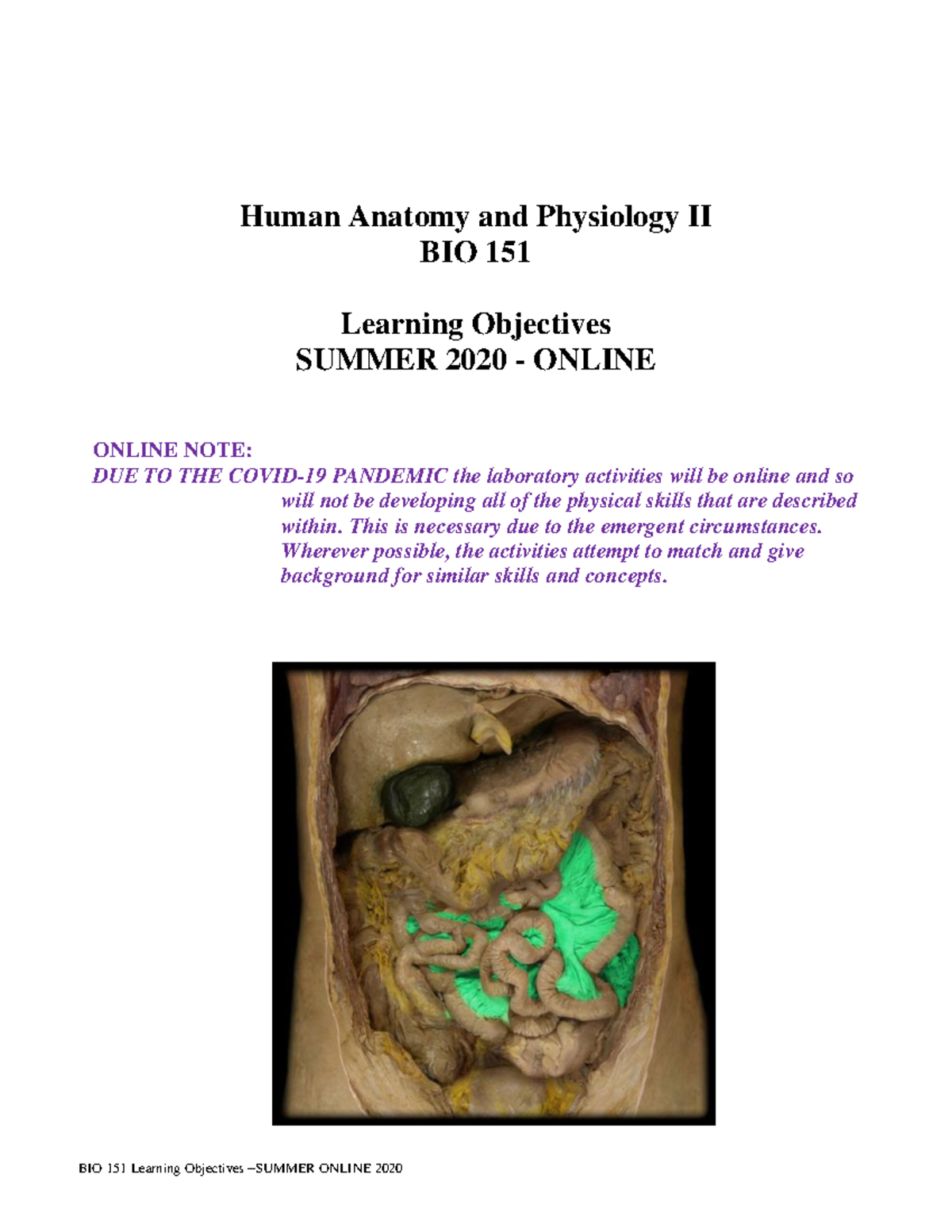 Human Anatomy and Physiology II
BIO 151

Learning Objectives
SUMMER 2020 - ONLINE

ONLINE NOTE:
DUE TO THE COVID-19 PANDEMIC the laboratory activities will be online and so will not be developing all of the physical skills that are described within. This is necessary due to the emergent circumstances. Wherever possible, the activities attempt to match and give background for similar skills and concepts.

BIO 151 Learning Objectives –SUMMER ONLINE 2020